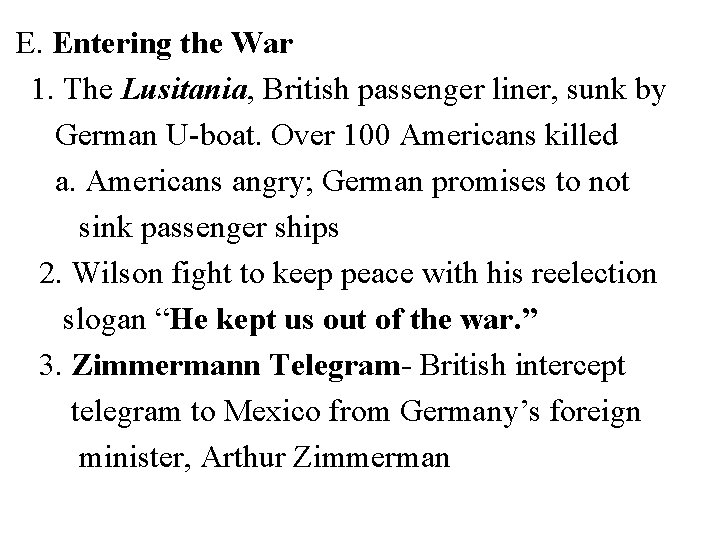 E. Entering the War

1. The Lusitania, British passenger liner, sunk by German U-boat. Over 100 Americans killed

a. Americans angry; German promises to not sink passenger ships

2. Wilson fight to keep peace with his reelection slogan “He kept us out of the war.”

3. Zimmermann Telegram- British intercept telegram to Mexico from Germany’s foreign minister, Arthur Zimmerman